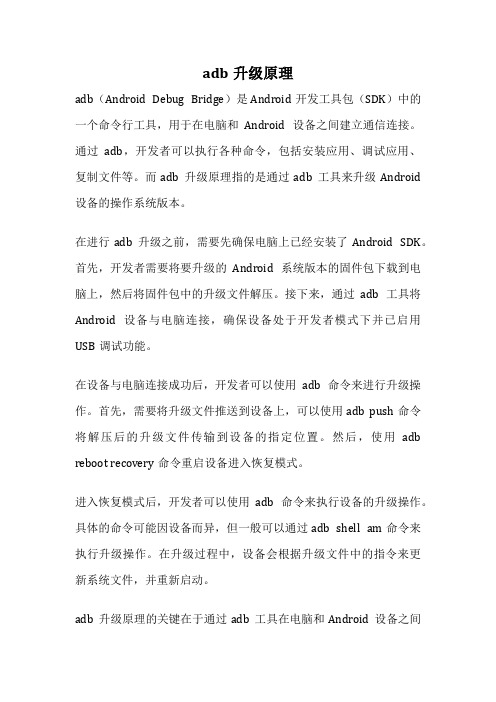 adb 升级原理

adb（Android Debug Bridge）是 Android 开发工具包（SDK）中的一个命令行工具，用于在电脑和 Android 设备之间建立通信连接。通过 adb，开发者可以执行各种命令，包括安装应用、调试应用、复制文件等。而 adb 升级原理指的是通过 adb 工具来升级 Android 设备的操作系统版本。

在进行 adb 升级之前，需要先确保电脑上已经安装了 Android SDK。首先，开发者需要将要升级的 Android 系统版本的固件包下载到电脑上，然后将固件包中的升级文件解压。接下来，通过 adb 工具将 Android 设备与电脑连接，确保设备处于开发者模式下并已启用 USB 调试功能。

在设备与电脑连接成功后，开发者可以使用 adb 命令来进行升级操作。首先，需要将升级文件推送到设备上，可以使用 adb push 命令将解压后的升级文件传输到设备的指定位置。然后，使用 adb reboot recovery 命令重启设备进入恢复模式。

进入恢复模式后，开发者可以使用 adb 命令来执行设备的升级操作。具体的命令可能因设备而异，但一般可以通过 adb shell am 命令来执行升级操作。在升级过程中，设备会根据升级文件中的指令来更新系统文件，并重新启动。

adb 升级原理的关键在于通过 adb 工具在电脑和 Android 设备之间